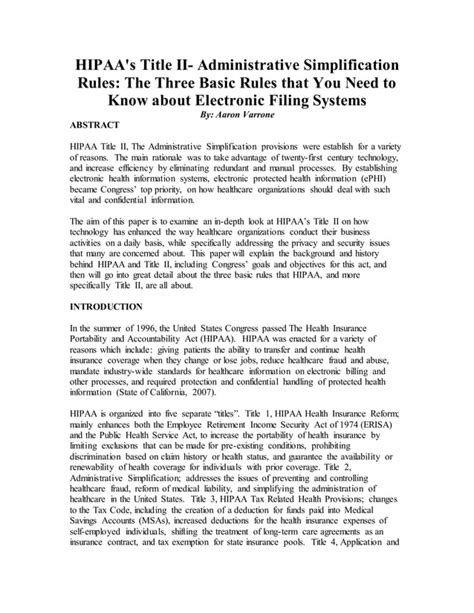 HIPAA's Title II- Administrative Simplification Rules: The Three Basic Rules that You Need to Know about Electronic Filing Systems

By: Aaron Varrone

ABSTRACT

HIPAA Title II, The Administrative Simplification provisions were establish for a variety of reasons. The main rationale was to take advantage of twenty-first century technology, and increase efficiency by eliminating redundant and manual processes. By establishing electronic health information systems, electronic protected health information (ePHI) became Congress' top priority, on how healthcare organizations should deal with such vital and confidential information.

The aim of this paper is to examine an in-depth look at HIPAA's Title II on how technology has enhanced the way healthcare organizations conduct their business activities on a daily basis, while specifically addressing the privacy and security issues that many are concerned about. This paper will explain the background and history behind HIPAA and Title II, including Congress' goals and objectives for this act, and then will go into great detail about the three basic rules that HIPAA, and more specifically Title II, are all about.

INTRODUCTION

In the summer of 1996, the United States Congress passed The Health Insurance Portability and Accountability Act (HIPAA). HIPAA was enacted for a variety of reasons which include: giving patients the ability to transfer and continue health insurance coverage when they change or lose jobs, reduce healthcare fraud and abuse, mandate industry-wide standards for healthcare information on electronic billing and other processes, and required protection and confidential handling of protected health information (State of California, 2007).

HIPAA is organized into five separate "titles". Title 1, HIPAA Health Insurance Reform; mainly enhances both the Employee Retirement Income Security Act of 1974 (ERISA) and the Public Health Service Act, to increase the portability of health insurance by limiting exclusions that can be made for pre-existing conditions, prohibiting discrimination based on claim history or health status, and guarantee the availability or renewability of health coverage for individuals with prior coverage. Title 2, Administrative Simplification; addresses the issues of preventing and controlling healthcare fraud, reform of medical liability, and simplifying the administration of healthcare in the United States. Title 3, HIPAA Tax Related Health Provisions; changes to the Tax Code, including the creation of a deduction for funds paid into Medical Savings Accounts (MSAs), increased deductions for the health insurance expenses of self-employed individuals, shifting the treatment of long-term care agreements as an insurance contract, and tax exemption for state insurance pools. Title 4, Application and